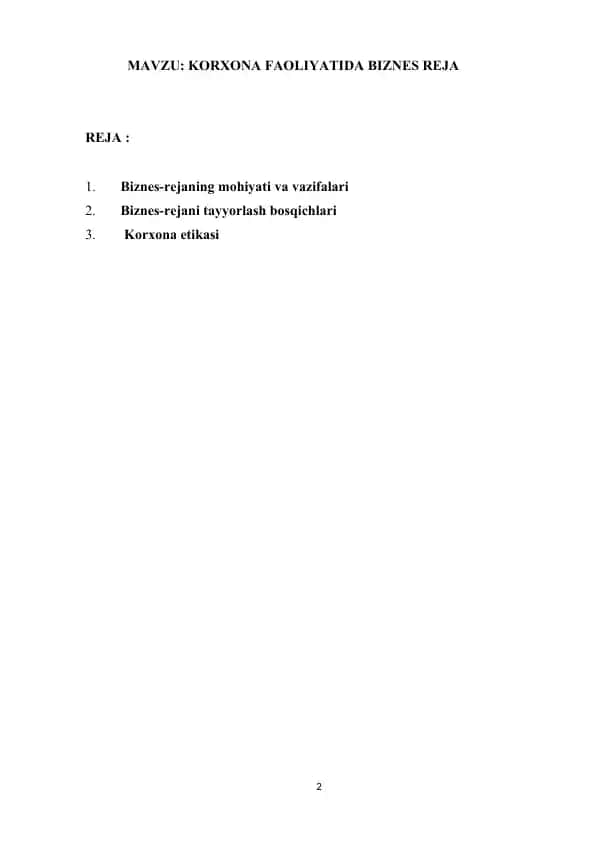 MAVZU: KORXONA FAOLIYATIDA BIZNES REJA

REJA :

1. Biznes-rejaning mohiyati va vazifalari
2. Biznes-rejani tayyorlash bosqichlari
3. Korxona etikasi

2